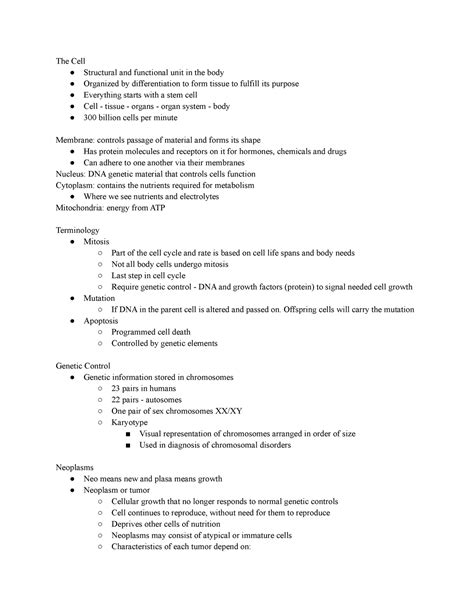 The Cell
- Structural and functional unit in the body
- Organized by differentiation to form tissue to fulfill its purpose
- Everything starts with a stem cell
- Cell - tissue - organs - organ system - body
- 300 billion cells per minute

Membrane: controls passage of material and forms its shape
- Has protein molecules and receptors on it for hormones, chemicals and drugs
- Can adhere to one another via their membranes

Nucleus: DNA genetic material that controls cells function
Cytoplasm: contains the nutrients required for metabolism
- Where we see nutrients and electrolytes

Mitochondria: energy from ATP

Terminology
- Mitosis
  - Part of the cell cycle and rate is based on cell life spans and body needs
  - Not all body cells undergo mitosis
  - Last step in cell cycle
  - Require genetic control - DNA and growth factors (protein) to signal needed cell growth
- Mutation
  - If DNA in the parent cell is altered and passed on. Offspring cells will carry the mutation
- Apoptosis
  - Programmed cell death
  - Controlled by genetic elements

Genetic Control
- Genetic information stored in chromosomes
  - 23 pairs in humans
  - 22 pairs - autosomes
  - One pair of sex chromosomes XX/XY
  - Karyotype
    - Visual representation of chromosomes arranged in order of size
    - Used in diagnosis of chromosomal disorders

Neoplasms
- Neo means new and plasa means growth
- Neoplasm or tumor
  - Cellular growth that no longer responds to normal genetic controls
  - Cell continues to reproduce, without need for them to reproduce
  - Deprives other cells of nutrition
  - Neoplasms may consist of atypical or immature cells
  - Characteristics of each tumor depend on: